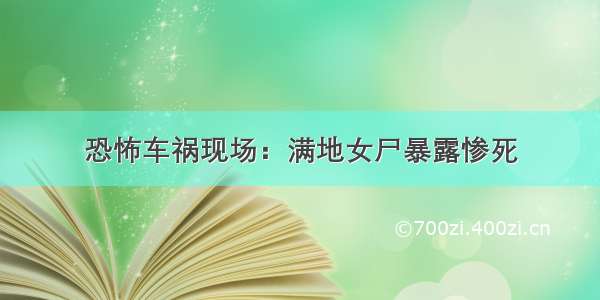 恐怖车祸现场：满地女尸暴露惨死

©700zi.400zi.cn